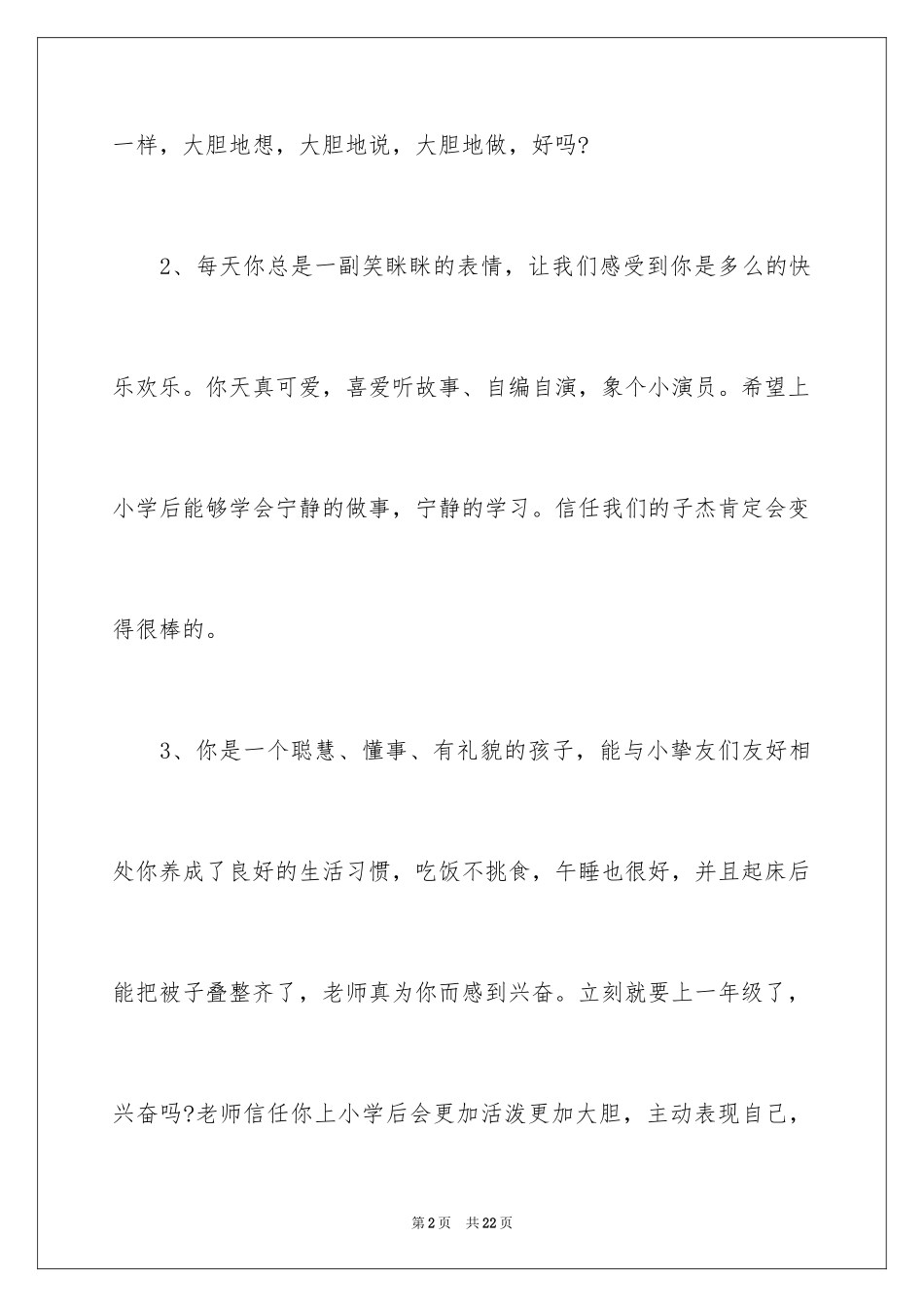 一样，大胆地想，大胆地说，大胆地做，好吗?

2、每天你总是一副笑眯眯的表情，让我们感受到你是多么的快乐欢乐。你天真可爱，喜爱听故事、自编自演，象个小演员。希望上小学后能够学会宁静的做事，宁静的学习。信任我们的子杰肯定会变得很棒的。

3、你是一个聪慧、懂事、有礼貌的孩子，能与小挚友们友好相处你养成了良好的生活习惯，吃饭不挑食，午睡也很好，并且起床后能把被子叠整齐了，老师真为你而感到兴奋。立刻就要上一年级了，兴奋吗?老师信任你上小学后会更加活泼更加大胆，主动表现自己，

第2页　共22页